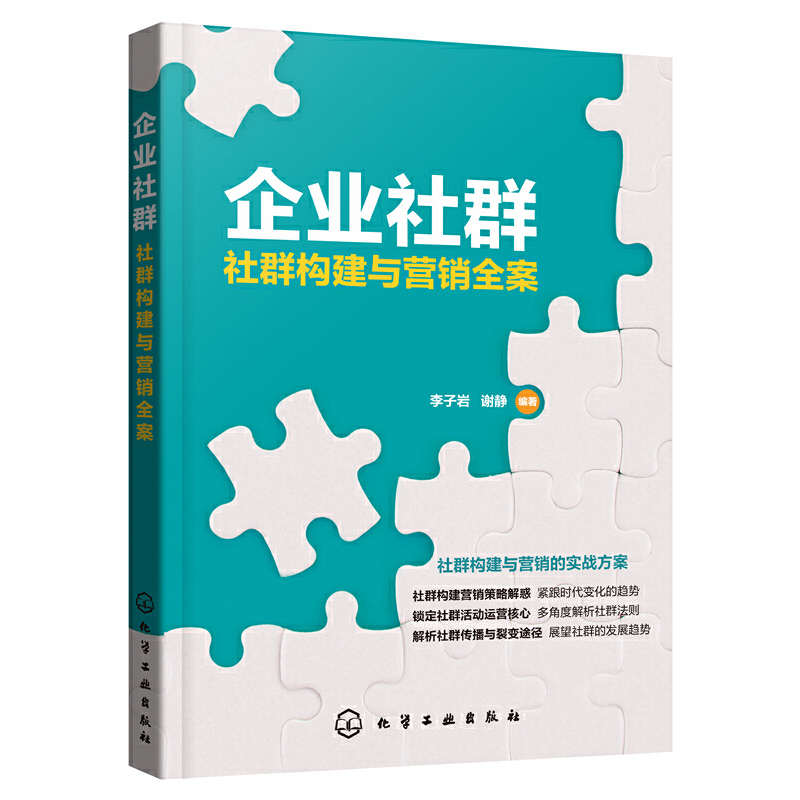 企业社群
社群构建与营销全案

化学工业出版社

企业社群
社群构建与营销全案

李子岩 谢静 编著

社群构建与营销的实战方案

社群构建营销策略解惑 紧跟时代变化的趋势
锁定社群活动运营核心 多角度解析社群法则
解析社群传播与裂变途径 展望社群的发展趋势

化学工业出版社